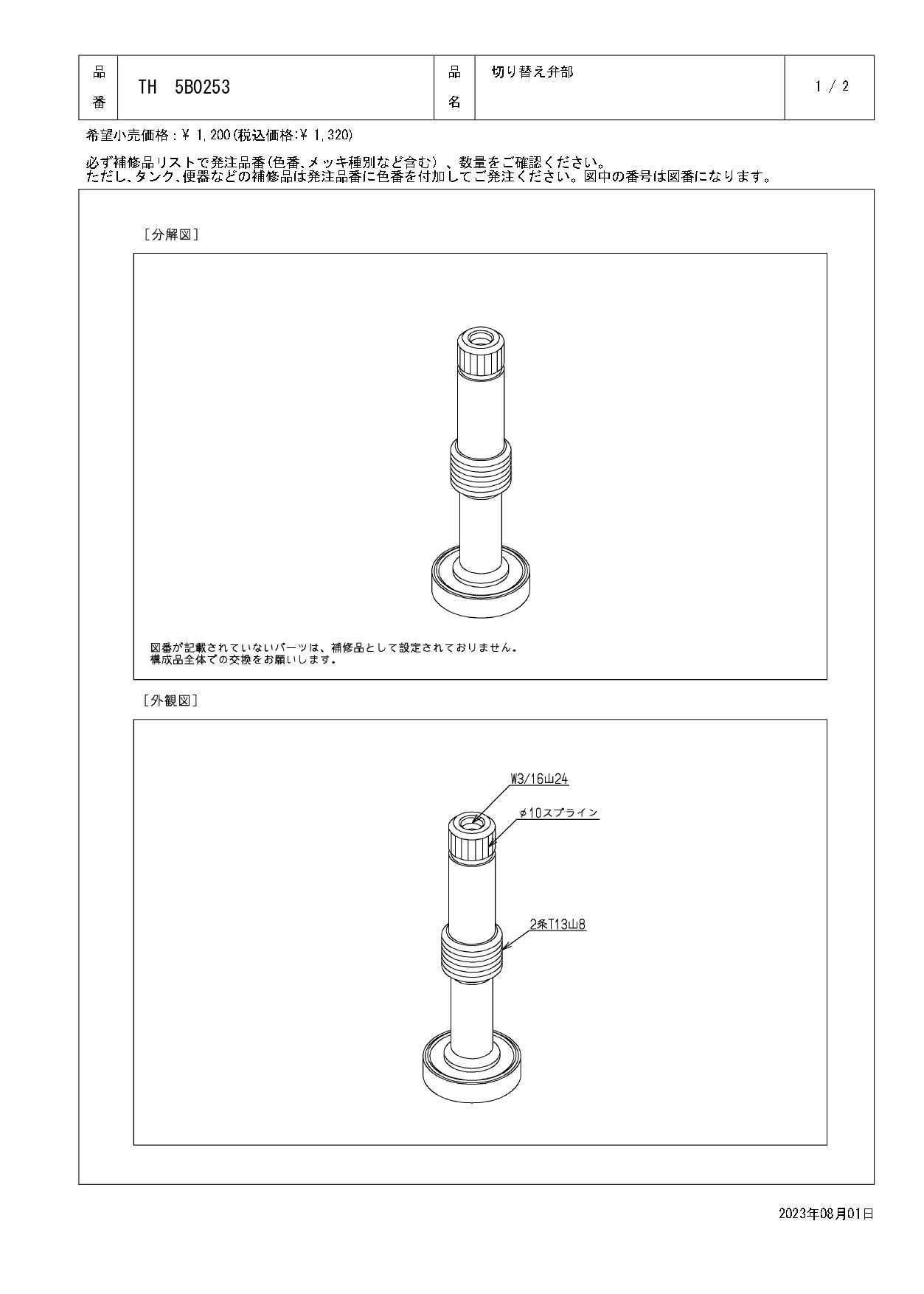 | 品番 | TH 5B0253 | 品名 | 切り替え弁部 | 1 / 2 |
|---|---|---|---|---|

希望小売価格：￥ 1,200(税込価格:￥ 1,320)

必ず補修品リストで発注品番(色番、メッキ種別など含む)、数量をご確認ください。
ただし、タンク、便器などの補修品は発注品番に色番を付加してご発注ください。図中の番号は図番になります。

[分解図]

図番が記載されていないパーツは、補修品として設定されておりません。
構成品全体での交換をお願いします。

[外観図]

W3/16山24

φ10スプライン

2条T13山8

2023年08月01日